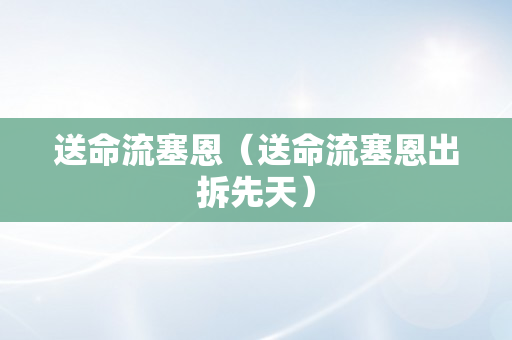 送命流塞恩（送命流塞恩出拆先天）